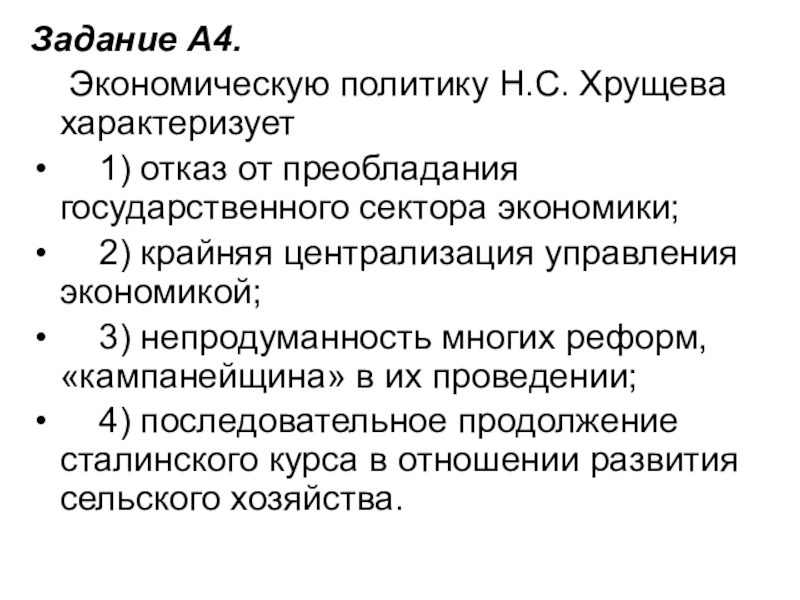 Задание А4.

Экономическую политику Н.С. Хрущева характеризует

• 1) отказ от преобладания государственного сектора экономики;
• 2) крайняя централизация управления экономикой;
• 3) непродуманность многих реформ, «кампанейщина» в их проведении;
• 4) последовательное продолжение сталинского курса в отношении развития сельского хозяйства.